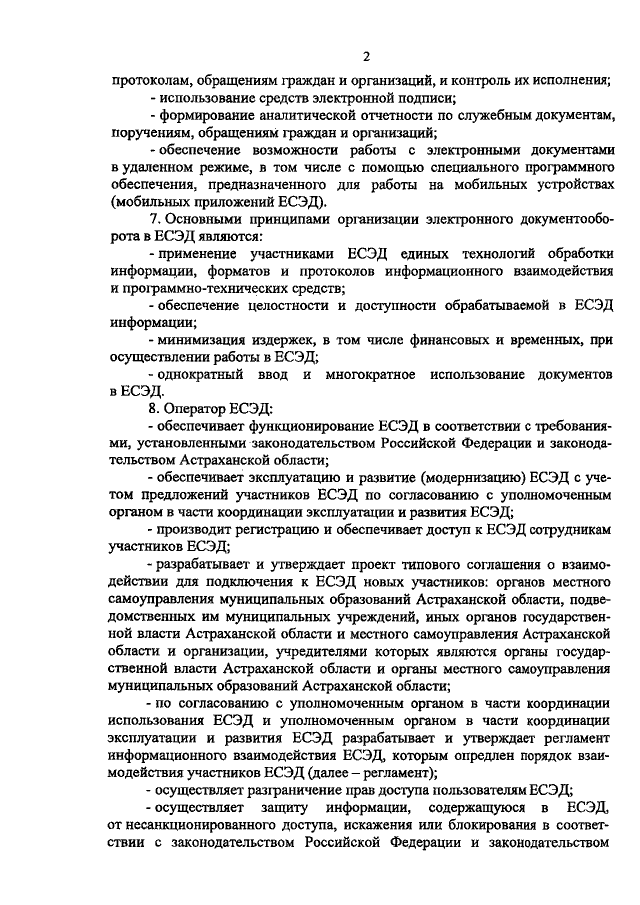 2

протоколам, обращениям граждан и организаций, и контроль их исполнения;
- использование средств электронной подписи;
- формирование аналитической отчетности по служебным документам, поручениям, обращениям граждан и организаций;
- обеспечение возможности работы с электронными документами в удаленном режиме, в том числе с помощью специального программного обеспечения, предназначенного для работы на мобильных устройствах (мобильных приложений ЕСЭД).

7. Основными принципами организации электронного документооборота в ЕСЭД являются:
- применение участниками ЕСЭД единых технологий обработки информации, форматов и протоколов информационного взаимодействия и программно-технических средств;
- обеспечение целостности и доступности обрабатываемой в ЕСЭД информации;
- минимизация издержек, в том числе финансовых и временных, при осуществлении работы в ЕСЭД;
- однократный ввод и многократное использование документов в ЕСЭД.

8. Оператор ЕСЭД:
- обеспечивает функционирование ЕСЭД в соответствии с требованиями, установленными законодательством Российской Федерации и законодательством Астраханской области;
- обеспечивает эксплуатацию и развитие (модернизацию) ЕСЭД с учетом предложений участников ЕСЭД по согласованию с уполномоченным органом в части координации эксплуатации и развития ЕСЭД;
- производит регистрацию и обеспечивает доступ к ЕСЭД сотрудникам участников ЕСЭД;
- разрабатывает и утверждает проект типового соглашения о взаимодействии для подключения к ЕСЭД новых участников: органов местного самоуправления муниципальных образований Астраханской области, подведомственных им муниципальных учреждений, иных органов государственной власти Астраханской области и местного самоуправления Астраханской области и организации, учредителями которых являются органы государственной власти Астраханской области и органы местного самоуправления муниципальных образований Астраханской области;
- по согласованию с уполномоченным органом в части координации использования ЕСЭД и уполномоченным органом в части координации эксплуатации и развития ЕСЭД разрабатывает и утверждает регламент информационного взаимодействия ЕСЭД, которым определен порядок взаимодействия участников ЕСЭД (далее – регламент);
- осуществляет разграничение прав доступа пользователям ЕСЭД;
- осуществляет защиту информации, содержащуюся в ЕСЭД, от несанкционированного доступа, искажения или блокирования в соответствии с законодательством Российской Федерации и законодательством